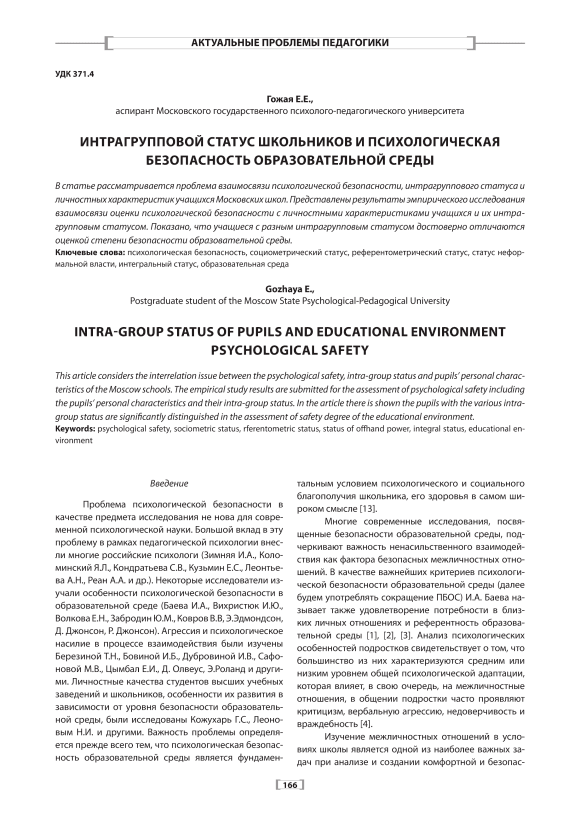 АКТУАЛЬНЫЕ ПРОБЛЕМЫ ПЕДАГОГИКИ

УДК 371.4

Гожая Е.Е.,
аспирант Московского государственного психолого-педагогического университета

ИНТРАГРУППОВОЙ СТАТУС ШКОЛЬНИКОВ И ПСИХОЛОГИЧЕСКАЯ БЕЗОПАСНОСТЬ ОБРАЗОВАТЕЛЬНОЙ СРЕДЫ

В статье рассматривается проблема взаимосвязи психологической безопасности, интрагруппового статуса и личностных характеристик учащихся Московских школ. Представлены результаты эмпирического исследования взаимосвязи оценки психологической безопасности с личностными характеристиками учащихся и их интрагрупповым статусом. Показано, что учащиеся с разным интрагрупповым статусом достоверно отличаются оценкой степени безопасности образовательной среды.
Ключевые слова: психологическая безопасность, социометрический статус, референтометрический статус, статус неформальной власти, интегральный статус, образовательная среда

Gozhaya E.,
Postgraduate student of the Moscow State Psychological-Pedagogical University

INTRA-GROUP STATUS OF PUPILS AND EDUCATIONAL ENVIRONMENT PSYCHOLOGICAL SAFETY

This article considers the interrelation issue between the psychological safety, intra-group status and pupils' personal characteristics of the Moscow schools. The empirical study results are submitted for the assessment of psychological safety including the pupils' personal characteristics and their intra-group status. In the article there is shown the pupils with the various intra-group status are significantly distinguished in the assessment of safety degree of the educational environment.
Keywords: psychological safety, sociometric status, rferentometric status, status of offhand power, integral status, educational environment

Введение

Проблема психологической безопасности в качестве предмета исследования не нова для современной психологической науки. Большой вклад в эту проблему в рамках педагогической психологии внесли многие российские психологи (Зимняя И.А., Коломинский Я.Л., Кондратьева С.В., Кузьмин Е.С., Леонтьева А.Н., Реан А.А. и др.). Некоторые исследователи изучали особенности психологической безопасности в образовательной среде (Баева И.А., Вихристюк И.Ю., Волкова Е.Н., Забродин Ю.М., Ковров В.В, Э.Эдмондсон, Д. Джонсон, Р. Джонсон). Агрессия и психологическое насилие в процессе взаимодействия были изучены Березиной Т.Н., Бовиной И.Б., Дубровиной И.В., Сафоновой М.В., Цымбал Е.И., Д. Олвеус, Э.Роланд и другими. Личностные качества студентов высших учебных заведений и школьников, особенности их развития в зависимости от уровня безопасности образовательной среды, были исследованы Кожухарь Г.С., Леоновым Н.И. и другими. Важность проблемы определяется прежде всего тем, что психологическая безопасность образовательной среды является фундаментальным условием психологического и социального благополучия школьника, его здоровья в самом широком смысле [13].

Многие современные исследования, посвященные безопасности образовательной среды, подчеркивают важность ненасильственного взаимодействия как фактора безопасных межличностных отношений. В качестве важнейших критериев психологической безопасности образовательной среды (далее будем употреблять сокращение ПБОС) И.А. Баева называет также удовлетворение потребности в близких личных отношениях и референтность образовательной среды [1], [2], [3]. Анализ психологических особенностей подростков свидетельствует о том, что большинство из них характеризуются средним или низким уровнем общей психологической адаптации, которая влияет, в свою очередь, на межличностные отношения, в общении подростки часто проявляют критицизм, вербальную агрессию, недоверчивость и враждебность [4].

Изучение межличностных отношений в условиях школы является одной из наиболее важных задач при анализе и создании комфортной и безопас-

166